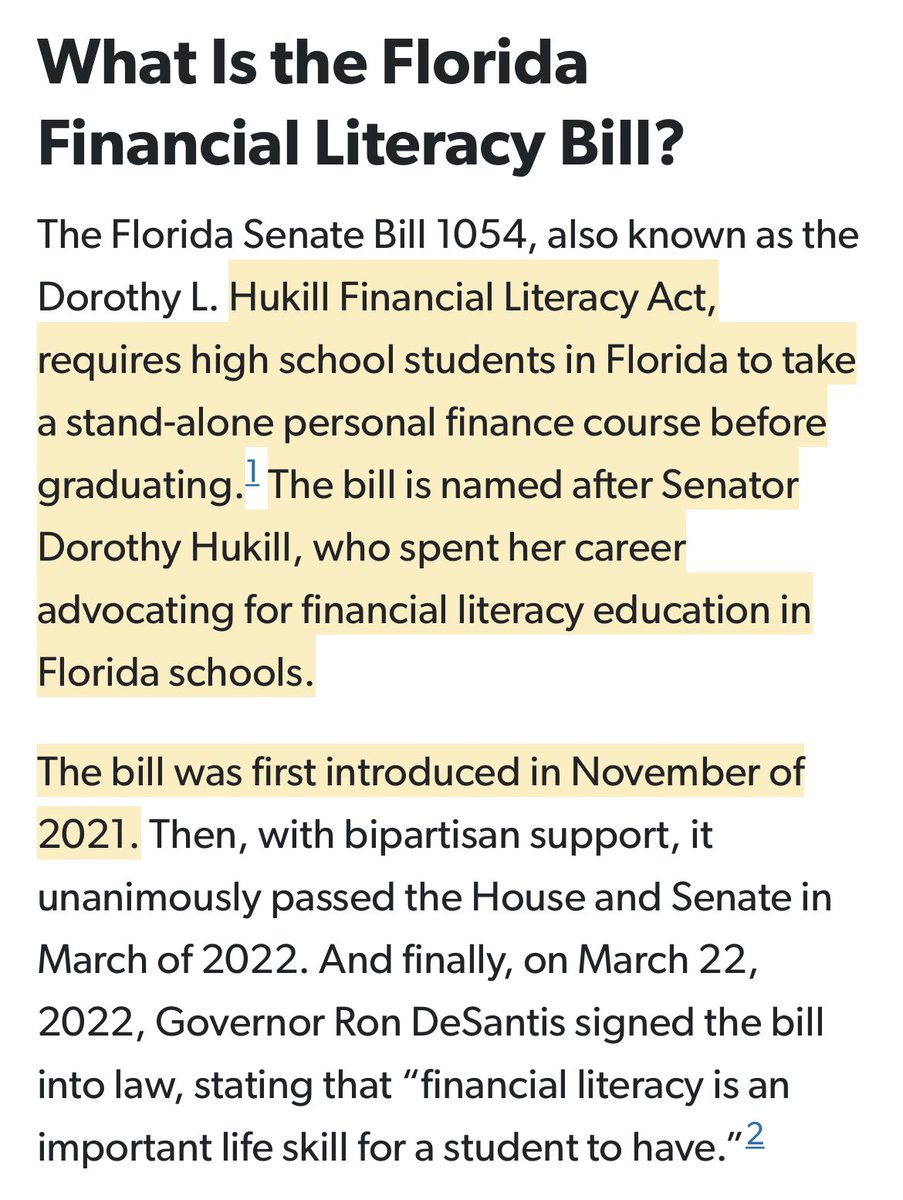 What Is the Florida Financial Literacy Bill?

The Florida Senate Bill 1054, also known as the Dorothy L. Hukill Financial Literacy Act, requires high school students in Florida to take a stand-alone personal finance course before graduating.$^1$ The bill is named after Senator Dorothy Hukill, who spent her career advocating for financial literacy education in Florida schools.

The bill was first introduced in November of 2021. Then, with bipartisan support, it unanimously passed the House and Senate in March of 2022. And finally, on March 22, 2022, Governor Ron DeSantis signed the bill into law, stating that “financial literacy is an important life skill for a student to have.”$^2$